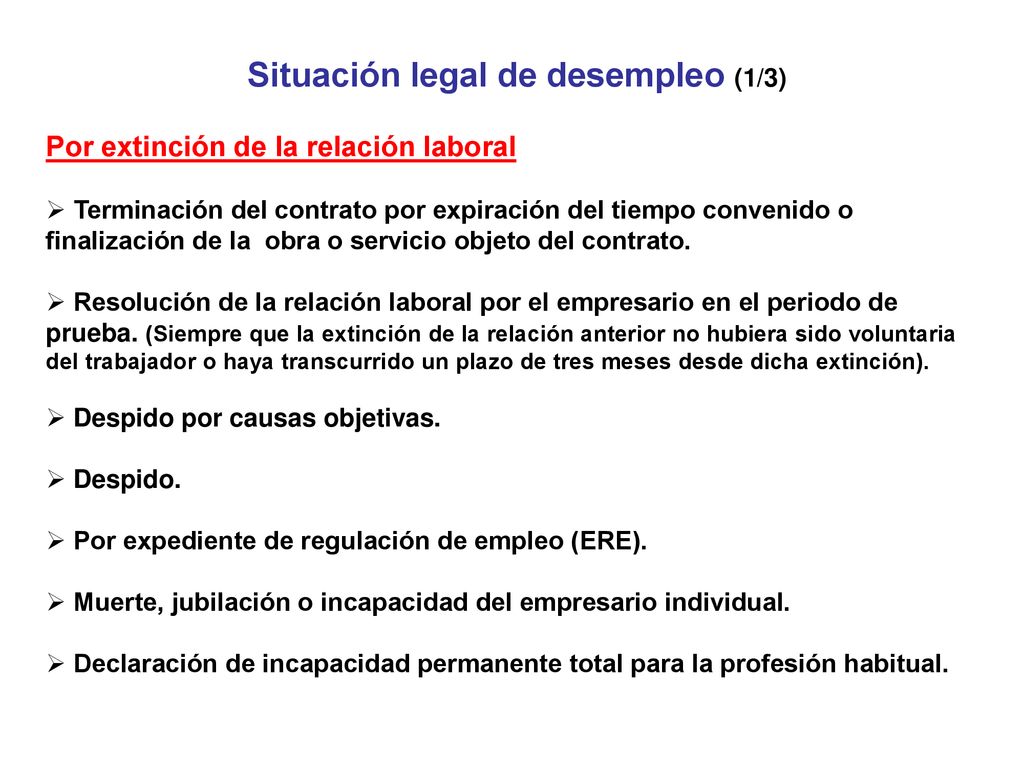 Situación legal de desempleo (1/3)

Por extinción de la relación laboral

➢ Terminación del contrato por expiración del tiempo convenido o finalización de la obra o servicio objeto del contrato.

➢ Resolución de la relación laboral por el empresario en el periodo de prueba. (Siempre que la extinción de la relación anterior no hubiera sido voluntaria del trabajador o haya transcurrido un plazo de tres meses desde dicha extinción).

➢ Despido por causas objetivas.

➢ Despido.

➢ Por expediente de regulación de empleo (ERE).

➢ Muerte, jubilación o incapacidad del empresario individual.

➢ Declaración de incapacidad permanente total para la profesión habitual.